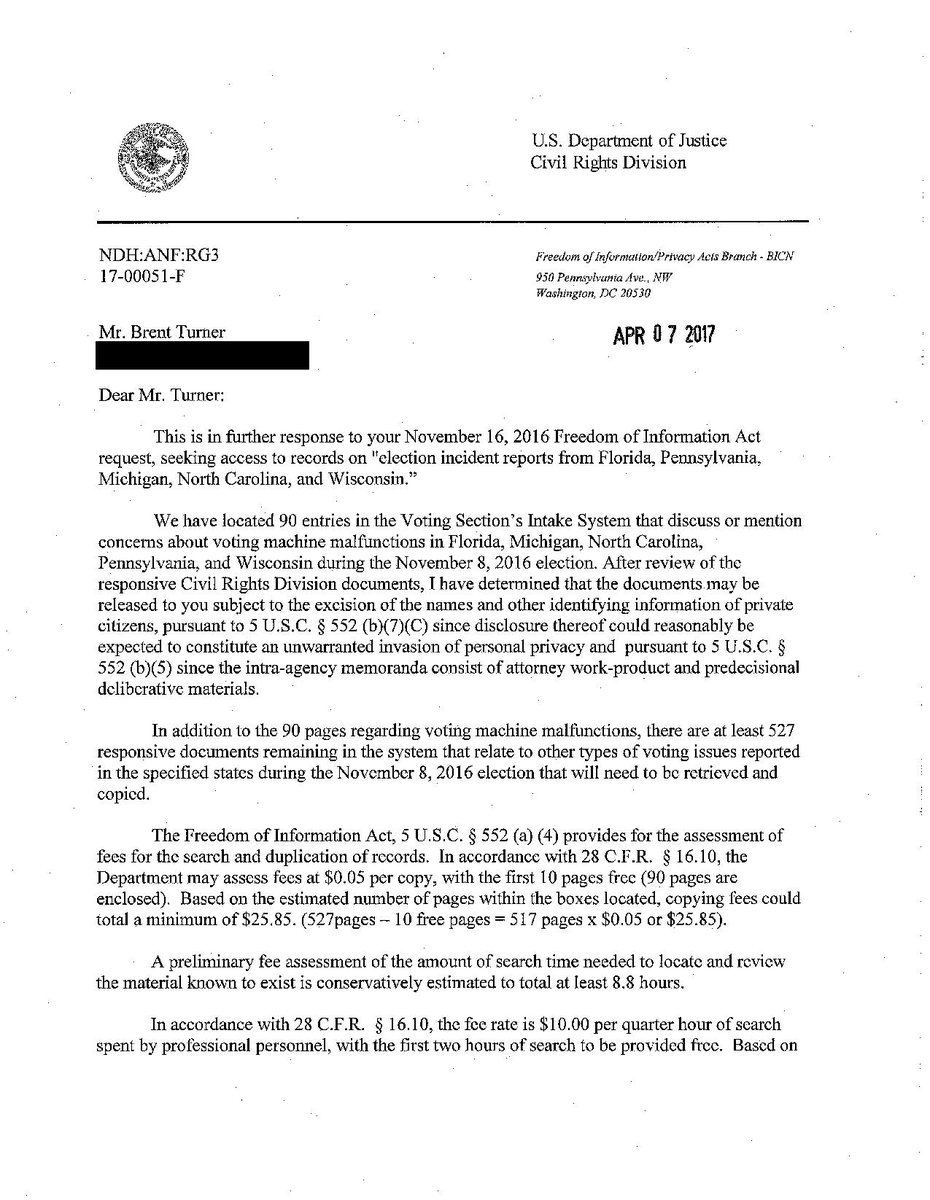 U.S. Department of Justice
Civil Rights Division

NDH:ANF:RG3
17-00051-F

Freedom of Information/Privacy Acts Branch - BICN
950 Pennsylvania Ave., NW
Washington, DC 20530

Mr. Brent Turner

APR 07 2017

Dear Mr. Turner:

This is in further response to your November 16, 2016 Freedom of Information Act request, seeking access to records on "election incident reports from Florida, Pennsylvania, Michigan, North Carolina, and Wisconsin."

We have located 90 entries in the Voting Section's Intake System that discuss or mention concerns about voting machine malfunctions in Florida, Michigan, North Carolina, Pennsylvania, and Wisconsin during the November 8, 2016 election. After review of the responsive Civil Rights Division documents, I have determined that the documents may be released to you subject to the excision of the names and other identifying information of private citizens, pursuant to 5 U.S.C. § 552 (b)(7)(C) since disclosure thereof could reasonably be expected to constitute an unwarranted invasion of personal privacy and pursuant to 5 U.S.C. § 552 (b)(5) since the intra-agency memoranda consist of attorney work-product and predecisional deliberative materials.

In addition to the 90 pages regarding voting machine malfunctions, there are at least 527 responsive documents remaining in the system that relate to other types of voting issues reported in the specified states during the November 8, 2016 election that will need to be retrieved and copied.

The Freedom of Information Act, 5 U.S.C. § 552 (a) (4) provides for the assessment of fees for the search and duplication of records. In accordance with 28 C.F.R. § 16.10, the Department may assess fees at \$0.05 per copy, with the first 10 pages free (90 pages are enclosed). Based on the estimated number of pages within the boxes located, copying fees could total a minimum of \$25.85. (527pages – 10 free pages = 517 pages x \$0.05 or \$25.85).

A preliminary fee assessment of the amount of search time needed to locate and review the material known to exist is conservatively estimated to total at least 8.8 hours.

In accordance with 28 C.F.R. § 16.10, the fee rate is \$10.00 per quarter hour of search spent by professional personnel, with the first two hours of search to be provided free. Based on